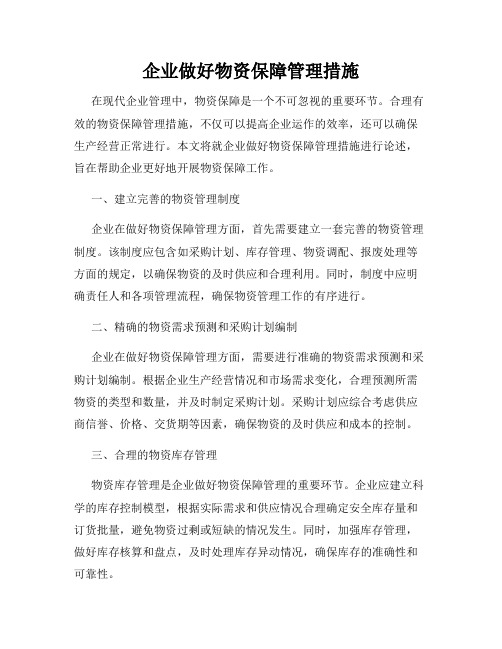 企业做好物资保障管理措施

在现代企业管理中，物资保障是一个不可忽视的重要环节。合理有效的物资保障管理措施，不仅可以提高企业运作的效率，还可以确保生产经营正常进行。本文将就企业做好物资保障管理措施进行论述，旨在帮助企业更好地开展物资保障工作。

一、建立完善的物资管理制度

企业在做好物资保障管理方面，首先需要建立一套完善的物资管理制度。该制度应包含如采购计划、库存管理、物资调配、报废处理等方面的规定，以确保物资的及时供应和合理利用。同时，制度中应明确责任人和各项管理流程，确保物资管理工作的有序进行。

二、精确的物资需求预测和采购计划编制

企业在做好物资保障管理方面，需要进行准确的物资需求预测和采购计划编制。根据企业生产经营情况和市场需求变化，合理预测所需物资的类型和数量，并及时制定采购计划。采购计划应综合考虑供应商信誉、价格、交货期等因素，确保物资的及时供应和成本的控制。

三、合理的物资库存管理

物资库存管理是企业做好物资保障管理的重要环节。企业应建立科学的库存控制模型，根据实际需求和供应情况合理确定安全库存量和订货批量，避免物资过剩或短缺的情况发生。同时，加强库存管理，做好库存核算和盘点，及时处理库存异动情况，确保库存的准确性和可靠性。